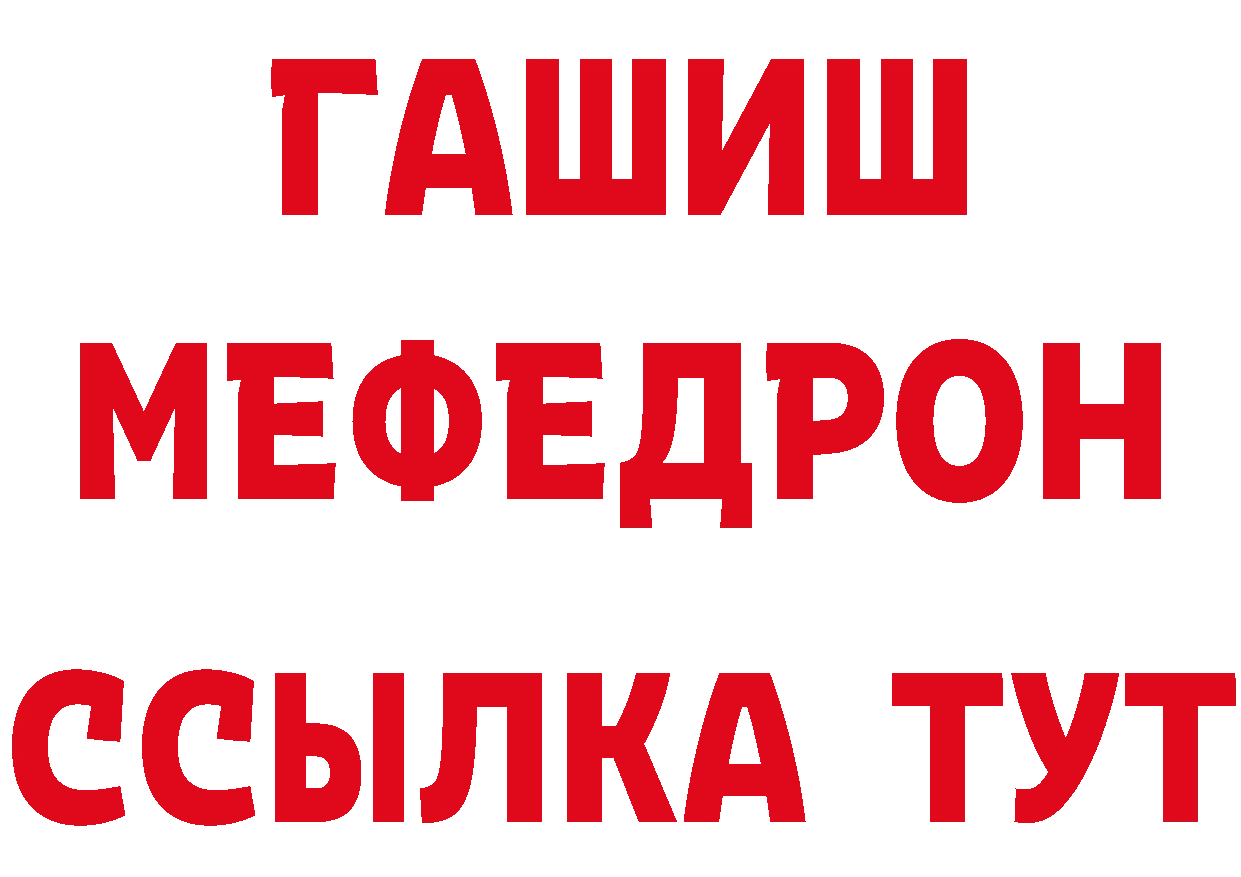 ГАШИШ
МЕФЕДРОН
ССЫЛКА ТУТ